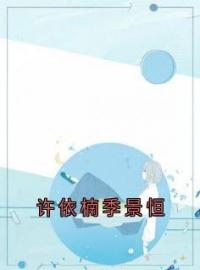 许依楠季景恒